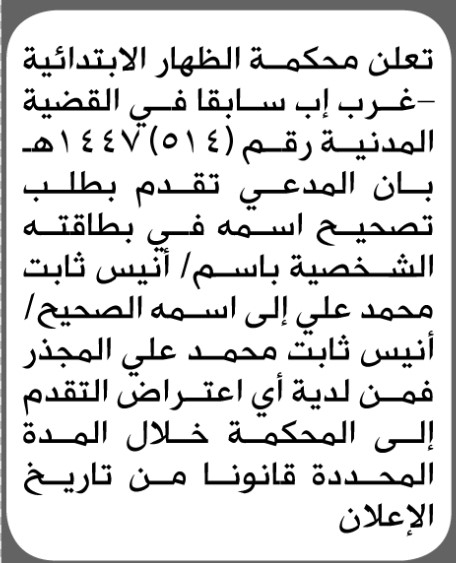 تعلن محكمة الظهار الابتدائية -غرب إب سابقا في القضية المدنية رقم (٥١٤) ١٤٤٧هـ بان المدعي تقدم بطلب تصحيح اسمه في بطاقته الشخصية باسم/ أنيس ثابت محمد علي إلى اسمه الصحيح/ أنيس ثابت محمد علي المجذر فمن لدية أي اعتراض التقدم إلى المحكمة خلال المدة المحددة قانونا من تاريخ الإعلان